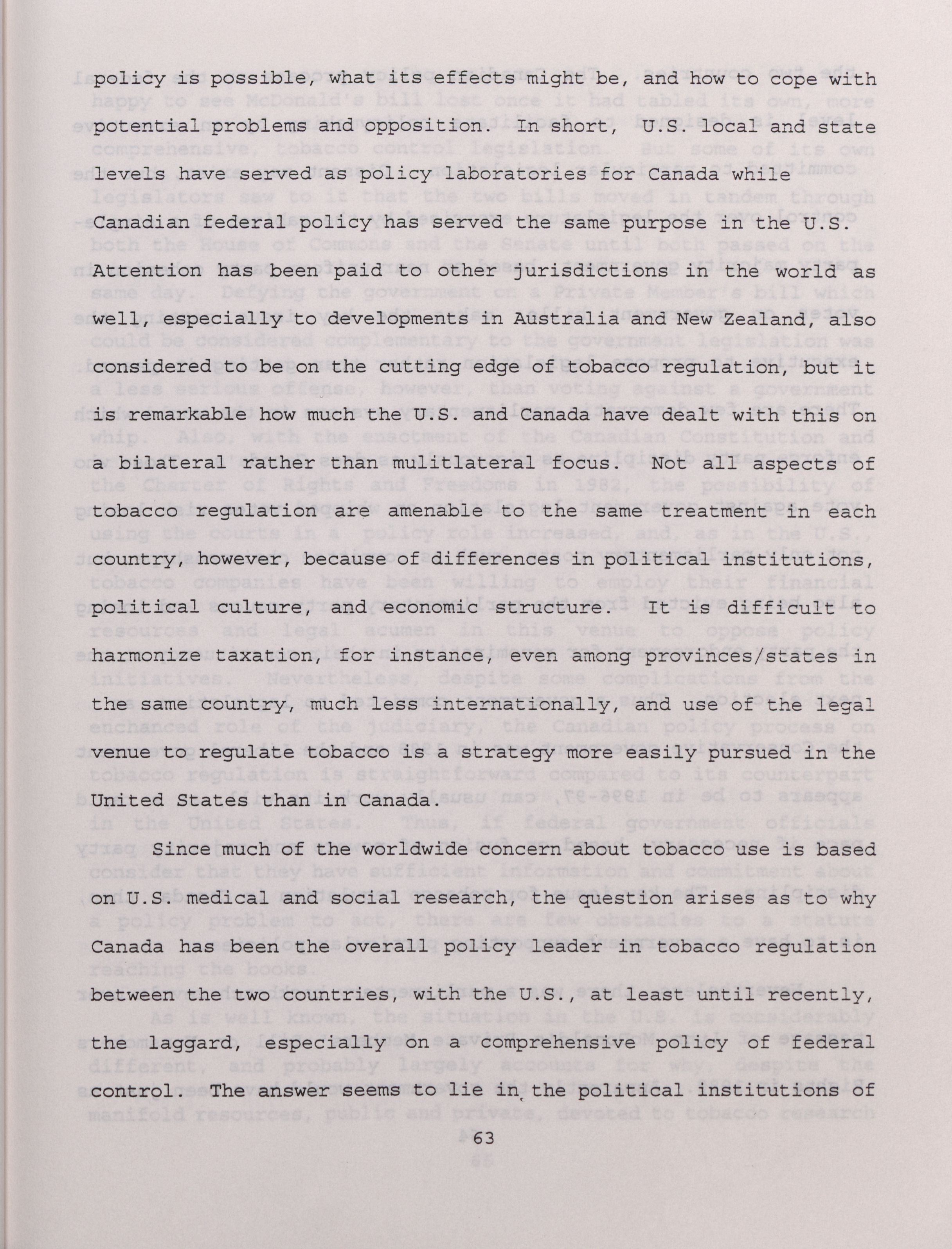 policy is possible, what its effects might be, and how to cope with potential problems and opposition. In short, U.S. local and state levels have served as policy laboratories for Canada while Canadian federal policy has served the same purpose in the U.S. Attention has been paid to other jurisdictions in the world as well, especially to developments in Australia and New Zealand, also considered to be on the cutting edge of tobacco regulation, but it is remarkable how much the U.S. and Canada have dealt with this on a bilateral rather than mulitlateral focus. Not all aspects of tobacco regulation are amenable to the same treatment in each country, however, because of differences in political institutions, political culture, and economic structure. It is difficult to harmonize taxation, for instance, even among provinces/states in the same country, much less internationally, and use of the legal venue to regulate tobacco is a strategy more easily pursued in the United States than in Canada.

Since much of the worldwide concern about tobacco use is based on U.S. medical and social research, the question arises as to why Canada has been the overall policy leader in tobacco regulation between the two countries, with the U.S., at least until recently, the laggard, especially on a comprehensive policy of federal control. The answer seems to lie in the political institutions of

63